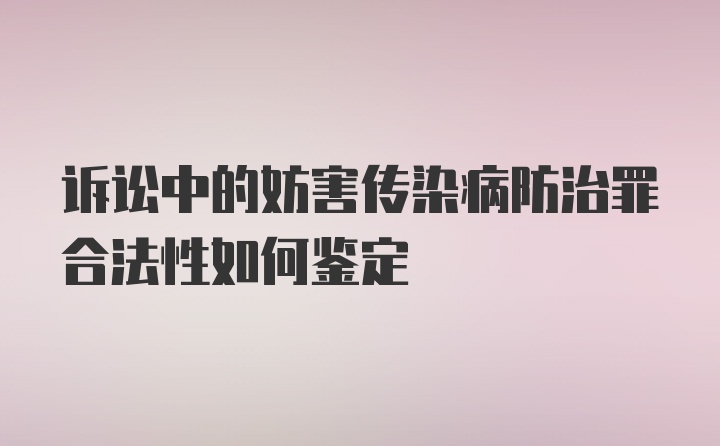 诉讼中的妨害传染病防治罪合法性如何鉴定